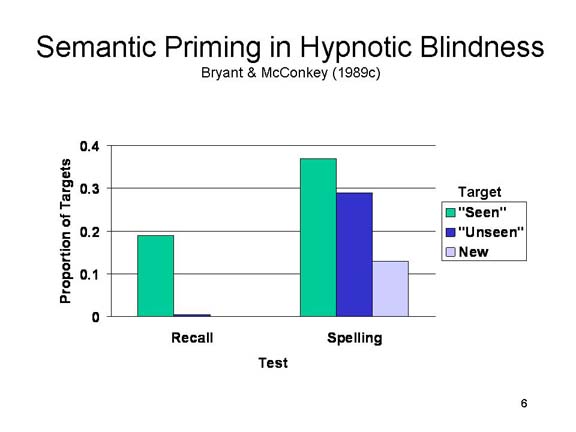 Semantic Priming in Hypnotic Blindness
Bryant & McConkey (1989c)

Proportion of Targets
0.4
0.3
0.2
0.1
0

Recall
Spelling
Test

Target
"Seen"
"Unseen"
New

6